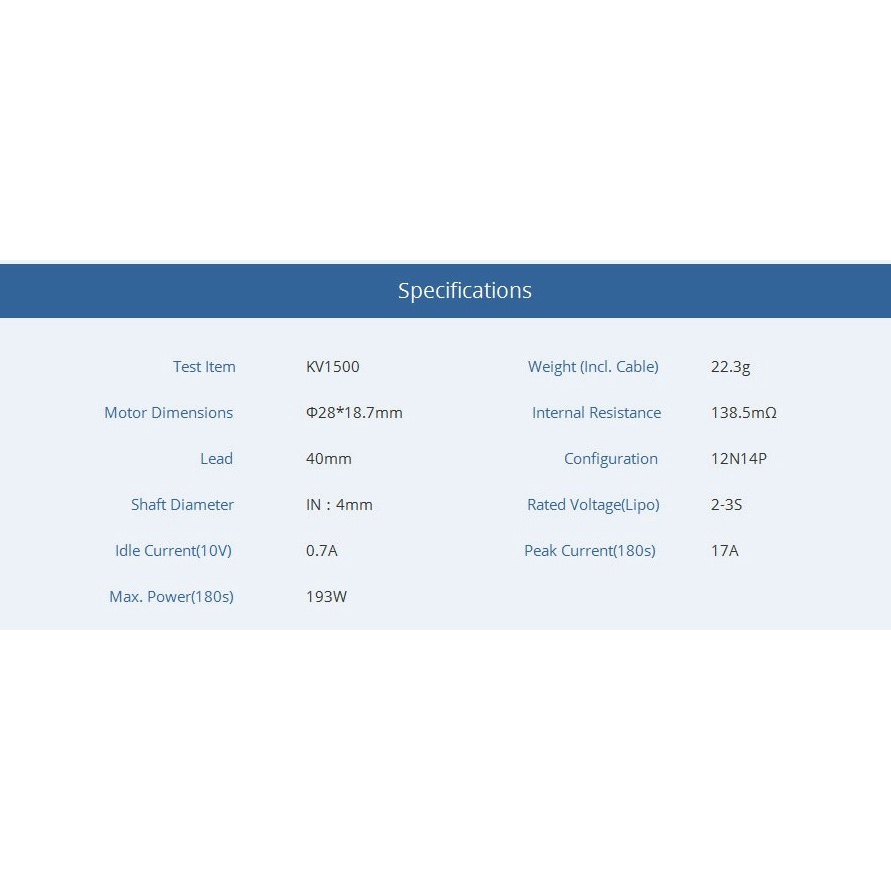 Specifications

| Test Item | KV1500 | Weight (Incl. Cable) | 22.3g |
|---|---|---|---|
| Motor Dimensions | Φ28*18.7mm | Internal Resistance | 138.5mΩ |
| Lead | 40mm | Configuration | 12N14P |
| Shaft Diameter | IN：4mm | Rated Voltage(Lipo) | 2-3S |
| Idle Current(10V) | 0.7A | Peak Current(180s) | 17A |
| Max. Power(180s) | 193W | | |